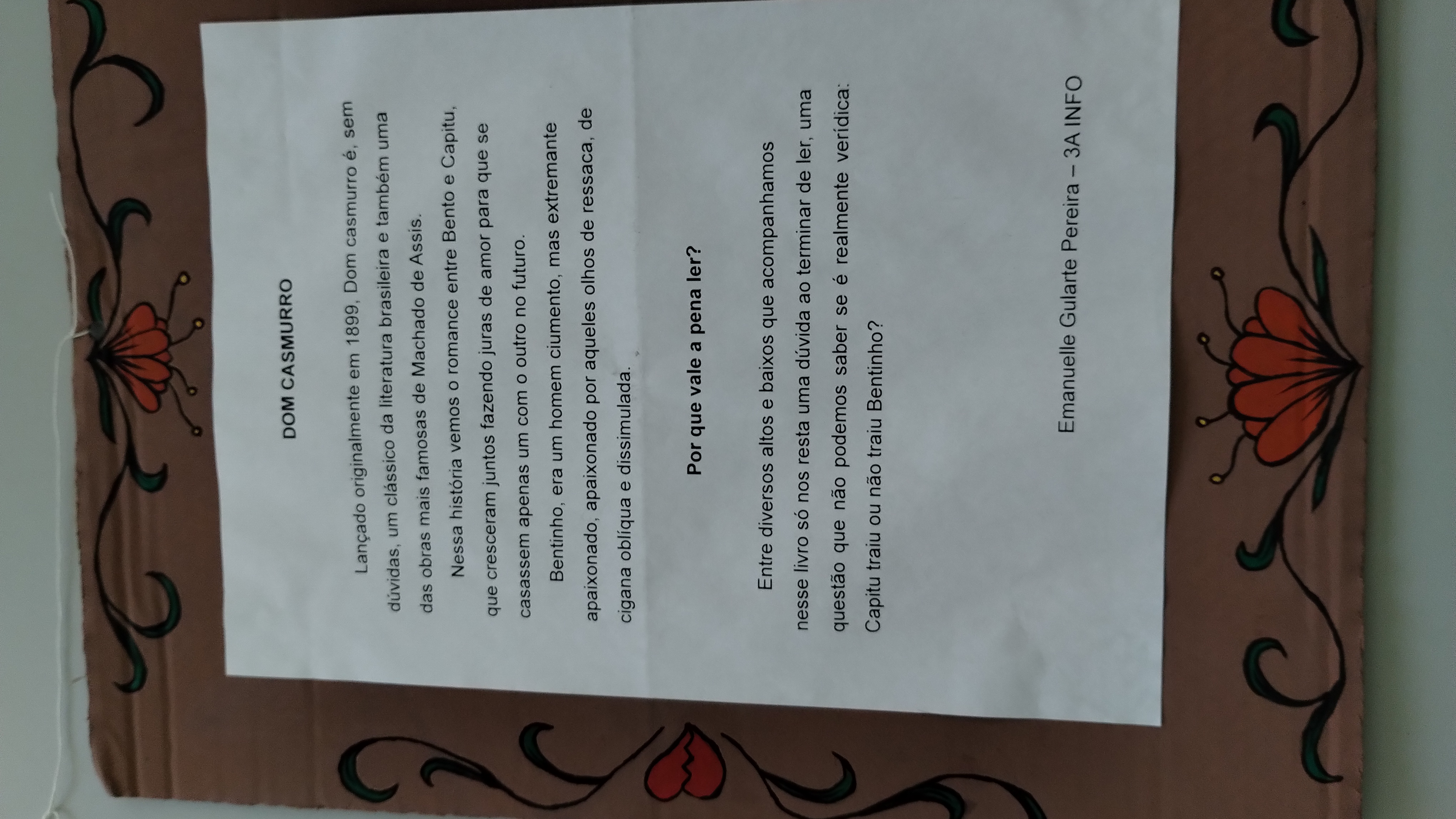 DOM CASMURRO

Lançado originalmente em 1899, Dom casmurro é, sem dúvidas, um clássico da literatura brasileira e também uma das obras mais famosas de Machado de Assis.

Nessa história vemos o romance entre Bento e Capitu, que cresceram juntos fazendo juras de amor para que se casassem apenas um com o outro no futuro.

Bentinho, era um homem ciumento, mas extremante apaixonado, apaixonado por aqueles olhos de ressaca, de cigana oblíqua e dissimulada.

Por que vale a pena ler?

Entre diversos altos e baixos que acompanhamos nesse livro só nos resta uma dúvida ao terminar de ler, uma questão que não podemos saber se é realmente verídica: Capitu traiu ou não traiu Bentinho?

Emanuelle Gularte Pereira – 3A INFO